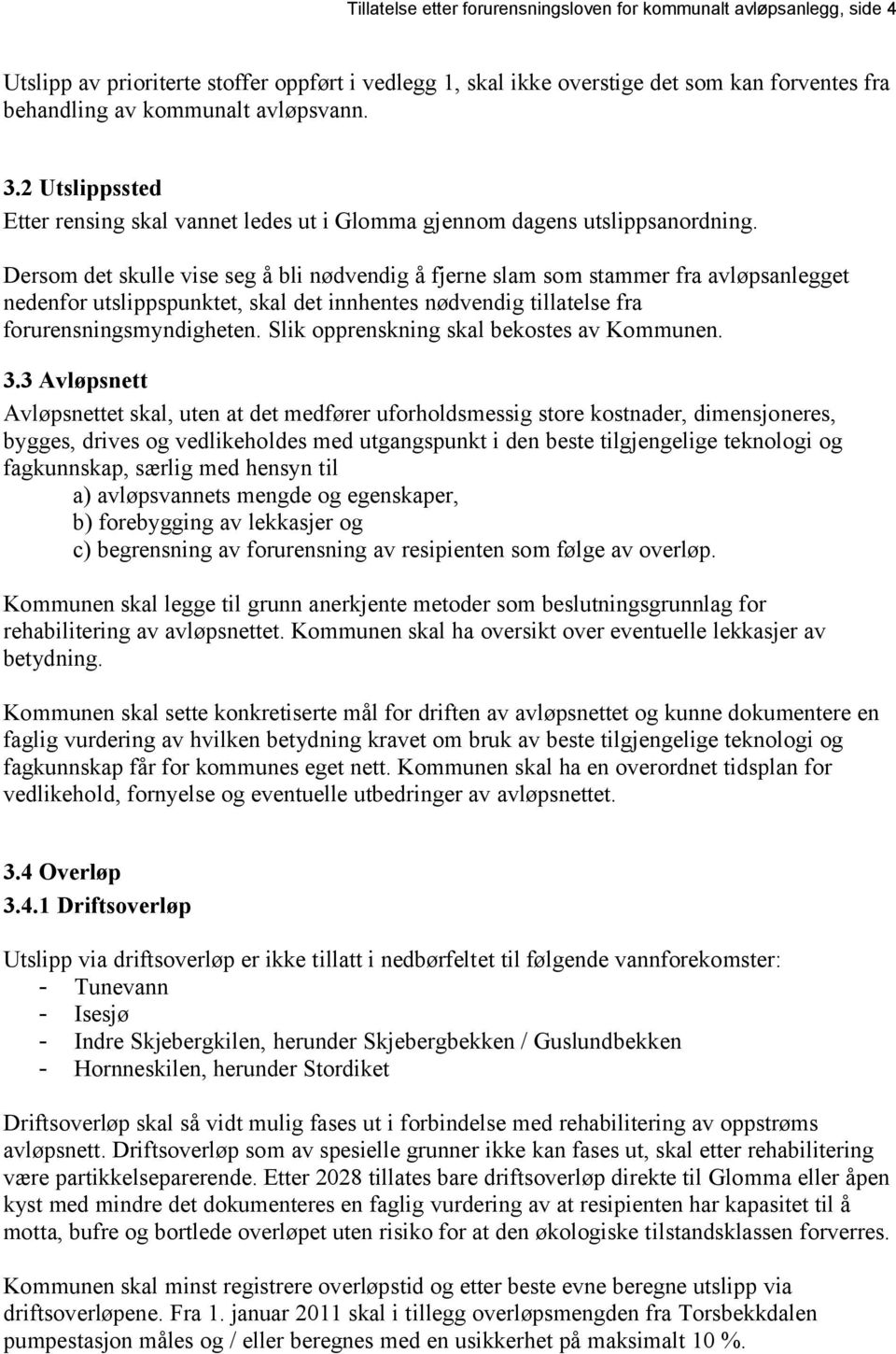 Tillatelse etter forurensningsloven for kommunalt avløpsanlegg, side 4

Utslipp av prioriterte stoffer oppført i vedlegg 1, skal ikke overstige det som kan forventes fra behandling av kommunalt avløpsvann.

3.2 Utslippssted
Etter rensing skal vannet ledes ut i Glomma gjennom dagens utslippsanordning.

Dersom det skulle vise seg å bli nødvendig å fjerne slam som stammer fra avløpsanlegget nedenfor utslippspunktet, skal det innhentes nødvendig tillatelse fra forurensningsmyndigheten. Slik opprenskning skal bekostes av Kommunen.

3.3 Avløpsnett
Avløpsnettet skal, uten at det medfører uforholdsmessig store kostnader, dimensjoneres, bygges, drives og vedlikeholdes med utgangspunkt i den beste tilgjengelige teknologi og fagkunnskap, særlig med hensyn til
a) avløpsvannets mengde og egenskaper,
b) forebygging av lekkasjer og
c) begrensning av forurensning av resipienten som følge av overløp.

Kommunen skal legge til grunn anerkjente metoder som beslutningsgrunnlag for rehabilitering av avløpsnettet. Kommunen skal ha oversikt over eventuelle lekkasjer av betydning.

Kommunen skal sette konkretiserte mål for driften av avløpsnettet og kunne dokumentere en faglig vurdering av hvilken betydning kravet om bruk av beste tilgjengelige teknologi og fagkunnskap får for kommunes eget nett. Kommunen skal ha en overordnet tidsplan for vedlikehold, fornyelse og eventuelle utbedringer av avløpsnettet.

3.4 Overløp
3.4.1 Driftsoverløp

Utslipp via driftsoverløp er ikke tillatt i nedbørfeltet til følgende vannforekomster:
- Tunevann
- Isesjø
- Indre Skjebergkilen, herunder Skjebergbekken / Guslundbekken
- Hornneskilen, herunder Stordiket

Driftsoverløp skal så vidt mulig fases ut i forbindelse med rehabilitering av oppstrøms avløpsnett. Driftsoverløp som av spesielle grunner ikke kan fases ut, skal etter rehabilitering være partikkelseparerende. Etter 2028 tillates bare driftsoverløp direkte til Glomma eller åpen kyst med mindre det dokumenteres en faglig vurdering av at resipienten har kapasitet til å motta, bufre og bortlede overløpet uten risiko for at den økologiske tilstandsklassen forverres.

Kommunen skal minst registrere overløpstid og etter beste evne beregne utslipp via driftsoverløpene. Fra 1. januar 2011 skal i tillegg overløpsmengden fra Torsbekkdalen pumpestasjon måles og / eller beregnes med en usikkerhet på maksimalt 10 %.